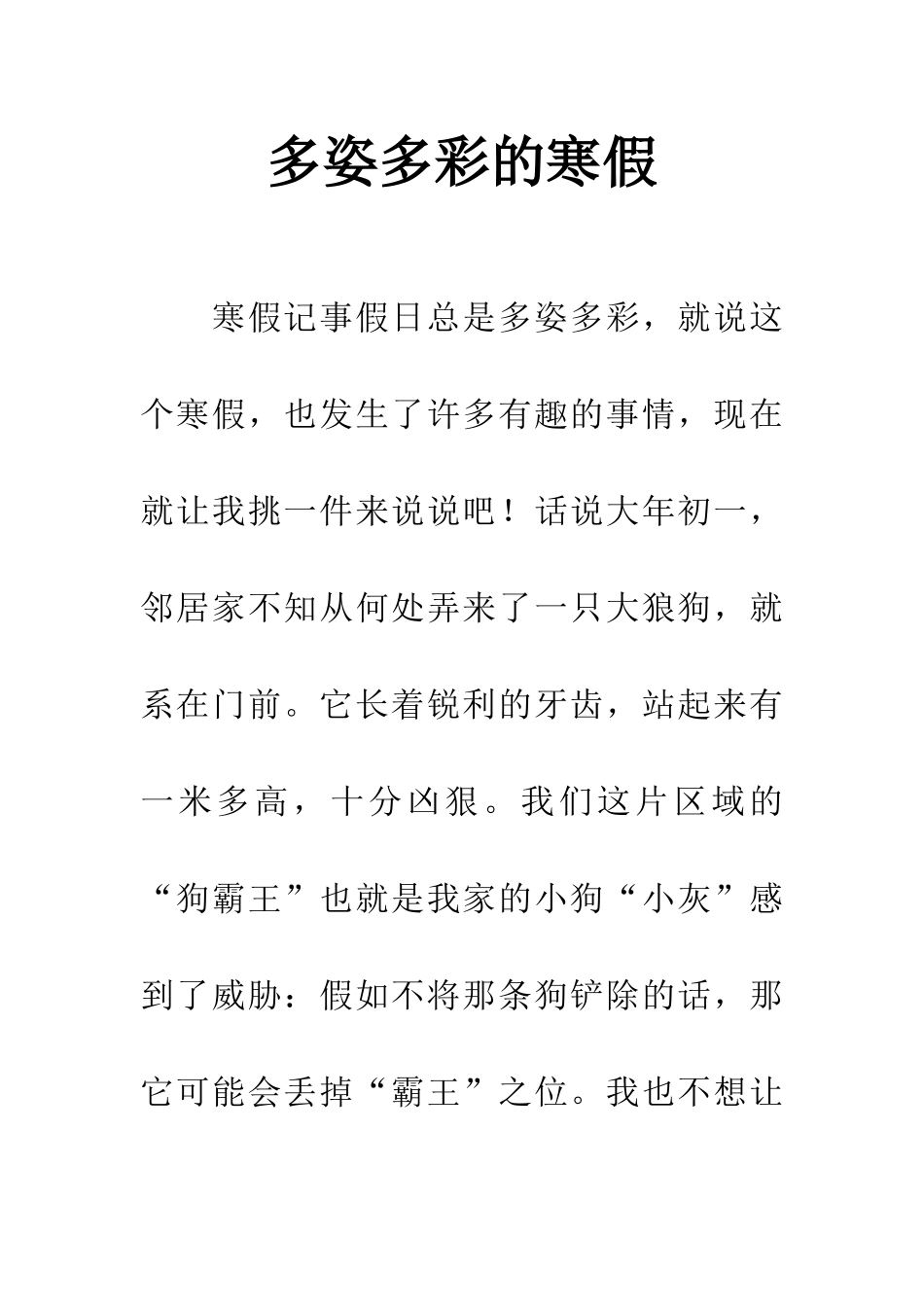 多姿多彩的寒假

寒假记事假日总是多姿多彩，就说这个寒假，也发生了许多有趣的事情，现在就让我挑一件来说说吧！话说大年初一，邻居家不知从何处弄来了一只大狼狗，就系在门前。它长着锐利的牙齿，站起来有一米多高，十分凶狠。我们这片区域的“狗霸王”也就是我家的小狗“小灰”感到了威胁：假如不将那条狗铲除的话，那它可能会丢掉“霸王”之位。我也不想让